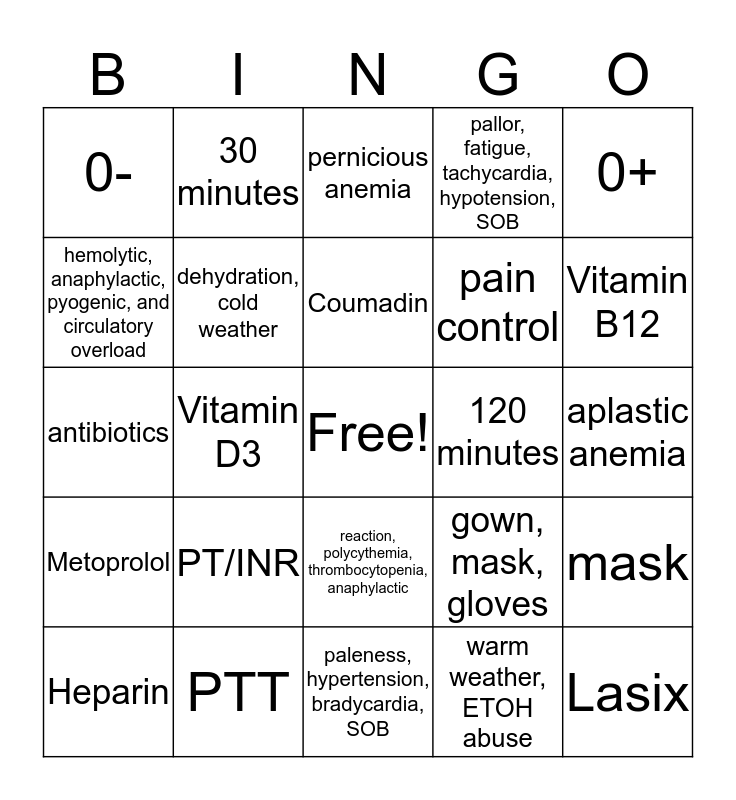 | B | I | N | G | O |
|---|---|---|---|---|
| 0- | 30 minutes | pernicious anemia | pallor, fatigue, tachycardia, hypotension, SOB | 0+ |
| hemolytic, anaphylactic, pyogenic, and circulatory overload | dehydration, cold weather | Coumadin | pain control | Vitamin B12 |
| antibiotics | Vitamin D3 | Free! | 120 minutes | aplastic anemia |
| Metoprolol | PT/INR | reaction, polycythemia, thrombocytopenia, anaphylactic | gown, mask, gloves | mask |
| Heparin | PTT | paleness, hypertension, bradycardia, SOB | warm weather, ETOH abuse | Lasix |